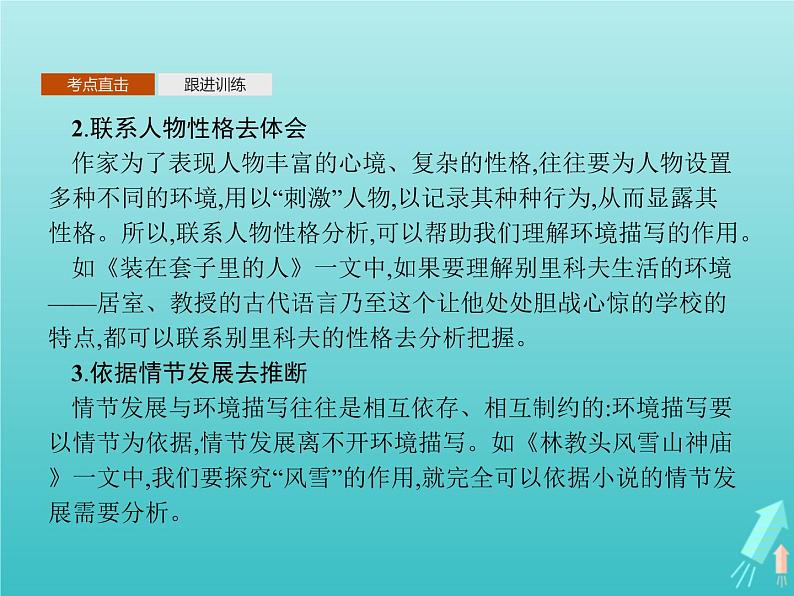 考点直击　跟进训练

2.联系人物性格去体会

作家为了表现人物丰富的心境、复杂的性格,往往要为人物设置多种不同的环境,用以“刺激”人物,以记录其种种行为,从而显露其性格。所以,联系人物性格分析,可以帮助我们理解环境描写的作用。

如《装在套子里的人》一文中,如果要理解别里科夫生活的环境——居室、教授的古代语言乃至这个让他处处胆战心惊的学校的特点,都可以联系别里科夫的性格去分析把握。

3.依据情节发展去推断

情节发展与环境描写往往是相互依存、相互制约的:环境描写要以情节为依据,情节发展离不开环境描写。如《林教头风雪山神庙》一文中,我们要探究“风雪”的作用,就完全可以依据小说的情节发展需要分析。